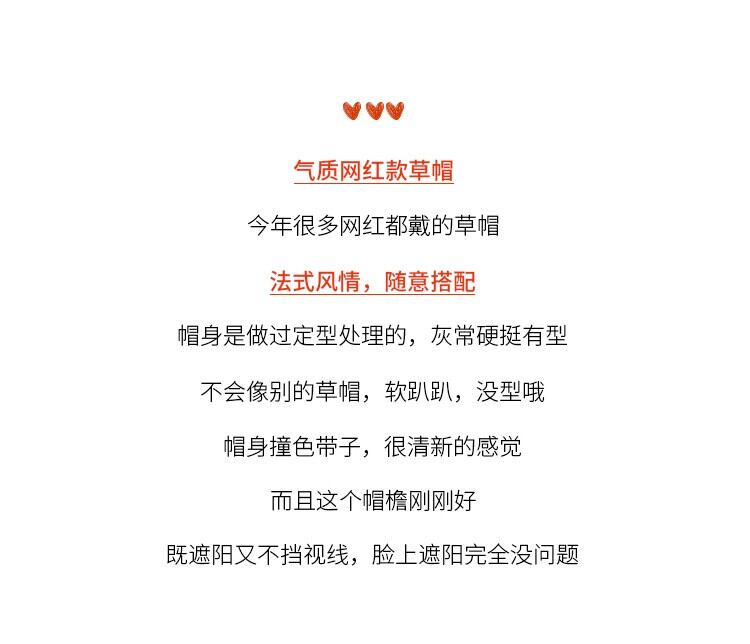 气质网红款草帽

今年很多网红都戴的草帽

法式风情，随意搭配

帽身是做过定型处理的，灰常硬挺有型

不会像别的草帽，软趴趴，没型哦

帽身撞色带子，很清新的感觉

而且这个帽檐刚刚好

既遮阳又不挡视线，脸上遮阳完全没问题